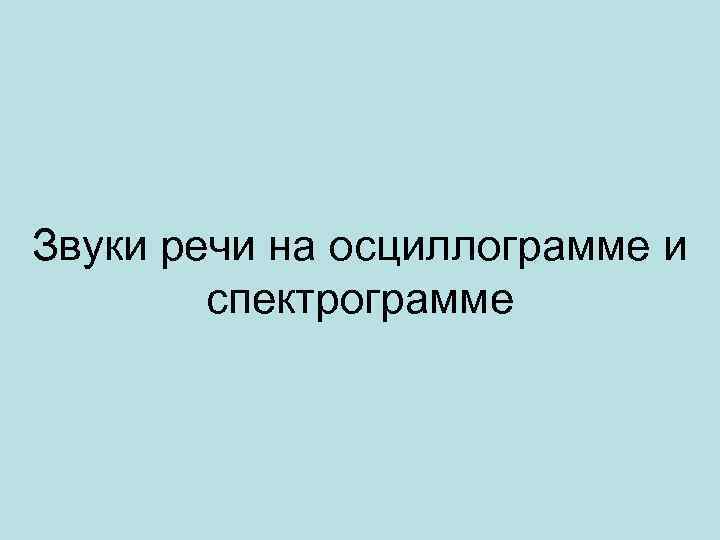 Звуки речи на осциллограмме и спектрограмме